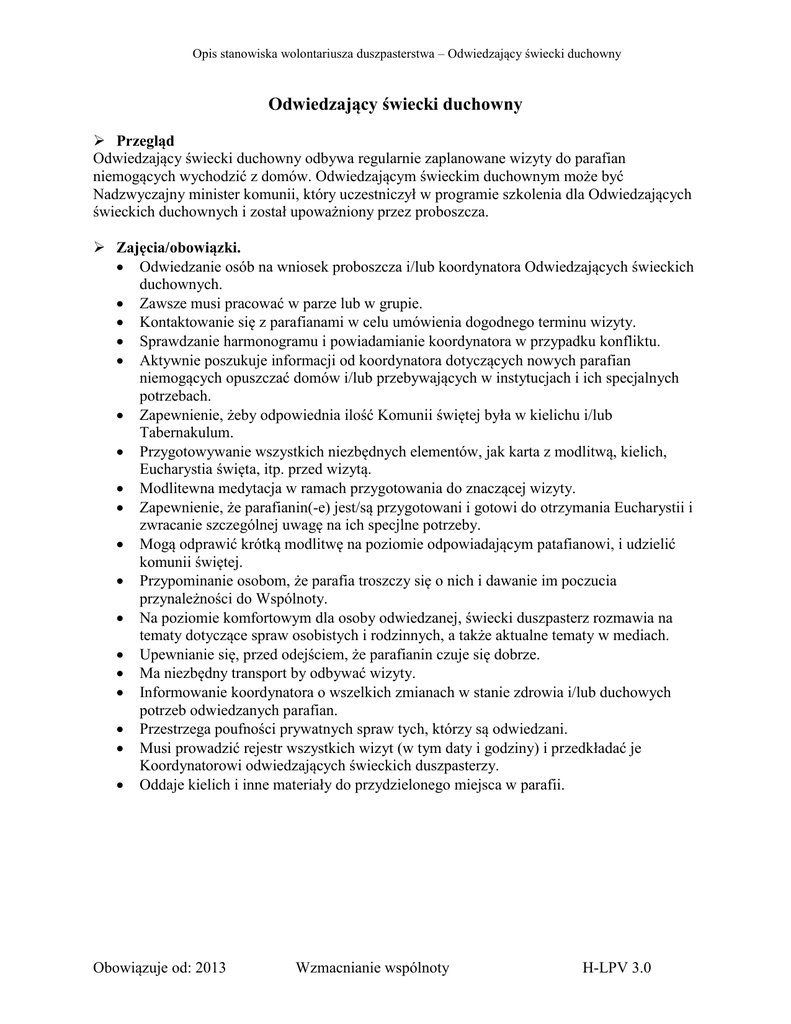 Opis stanowiska wolontariusza duszpasterstwa – Odwiedzający świecki duchowny

Odwiedzający świecki duchowny

➢ Przegląd
Odwiedzający świecki duchowny odbywa regularnie zaplanowane wizyty do parafian niemogących wychodzić z domów. Odwiedzającym świeckim duchownym może być Nadzwyczajny minister komunii, który uczestniczył w programie szkolenia dla Odwiedzających świeckich duchownych i został upoważniony przez proboszcza.

➢ Zajęcia/obowiązki.
• Odwiedzanie osób na wniosek proboszcza i/lub koordynatora Odwiedzających świeckich duchownych.
• Zawsze musi pracować w parze lub w grupie.
• Kontaktowanie się z parafianami w celu umówienia dogodnego terminu wizyty.
• Sprawdzanie harmonogramu i powiadamianie koordynatora w przypadku konfliktu.
• Aktywnie poszukuje informacji od koordynatora dotyczących nowych parafian niemogących opuszczać domów i/lub przebywających w instytucjach i ich specjalnych potrzebach.
• Zapewnienie, żeby odpowiednia ilość Komunii świętej była w kielichu i/lub Tabernakulum.
• Przygotowywanie wszystkich niezbędnych elementów, jak karta z modlitwą, kielich, Eucharystia święta, itp. przed wizytą.
• Modlitewna medytacja w ramach przygotowania do znaczącej wizyty.
• Zapewnienie, że parafianin(-e) jest/są przygotowani i gotowi do otrzymania Eucharystii i zwracanie szczególnej uwagę na ich specjlne potrzeby.
• Mogą odprawić krótką modlitwę na poziomie odpowiadającym patafianowi, i udzielić komunii świętej.
• Przypominanie osobom, że parafia troszczy się o nich i dawanie im poczucia przynależności do Wspólnoty.
• Na poziomie komfortowym dla osoby odwiedzanej, świecki duszpasterz rozmawia na tematy dotyczące spraw osobistych i rodzinnych, a także aktualne tematy w mediach.
• Upewnianie się, przed odejściem, że parafianin czuje się dobrze.
• Ma niezbędny transport by odbywać wizyty.
• Informowanie koordynatora o wszelkich zmianach w stanie zdrowia i/lub duchowych potrzeb odwiedzanych parafian.
• Przestrzega poufności prywatnych spraw tych, którzy są odwiedzani.
• Musi prowadzić rejestr wszystkich wizyt (w tym daty i godziny) i przedkładać je Koordynatorowi odwiedzających świeckich duszpasterzy.
• Oddaje kielich i inne materiały do przydzielonego miejsca w parafii.

Obowiązuje od: 2013 Wzmacnianie wspólnoty H-LPV 3.0